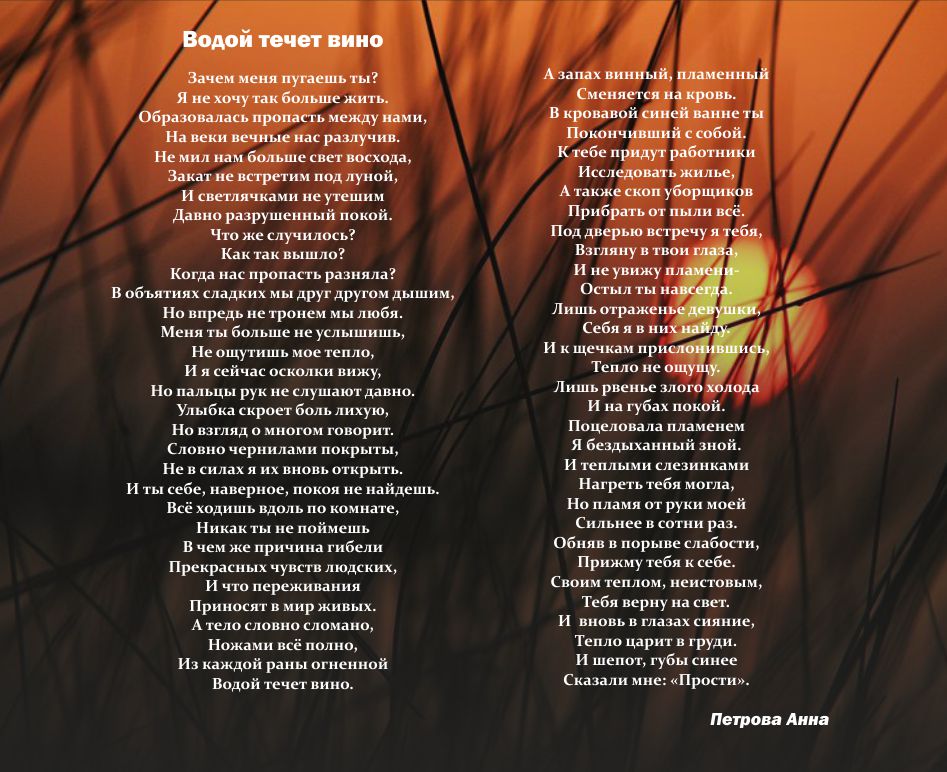 Водой течет вино

Зачем меня пугаешь ты?
Я не хочу так больше жить.
Образовалась пропасть между нами,
На веки вечные нас разлучив.
Не мил нам больше свет восхода,
Закат не встретим под луной,
И светлячками не утешим
Давно разрушенный покой.
Что же случилось?
Как так вышло?
Когда нас пропасть разняла?
В объятиях сладких мы друг другом дышим,
Но впредь не тронем мы любя.
Меня ты больше не услышишь,
Не ощутишь мое тепло,
И я сейчас осколки вижу,
Но пальцы рук не слушают давно.
Улыбка скроет боль лихую,
Но взгляд о многом говорит.
Словно чернилами покрыты,
Не в силах я их вновь открыть.
И ты себе, наверное, покоя не найдешь.
Всё ходишь вдоль по комнате,
Никак ты не поймешь
В чем же причина гибели
Прекрасных чувств людских,
И что переживания
Приносят в мир живых.
А тело словно сломано,
Ножами всё полно,
Из каждой раны огненной
Водой течет вино.

А запах винный, пламенный
Сменяется на кровь.
В кровавой синей ванне ты
Покончивший с собой.
К тебе придут работники
Исследовать жилье,
А также скоп уборщиков
Прибрать от пыли всё.
Под дверью встречу я тебя,
Взгляну в твои глаза,
И не увижу пламени-
Остыл ты навсегда.
Лишь отраженье девушки,
Себя я в них найду.
И к щечкам прислонившись,
Тепло не ощущу.
Лишь рвенье злого холода
И на губах покой.
Поцеловала пламенем
Я бездыханный зной.
И теплыми слезинками
Нагреть тебя могла,
Но пламя от руки моей
Сильнее в сотни раз.
Обняв в порыве слабости,
Прижму тебя к себе.
Своим теплом, неистовым,
Тебя верну на свет.
И вновь в глазах сияние,
Тепло царит в груди.
И шепот, губы синее
Сказали мне: «Прости».

Петрова Анна